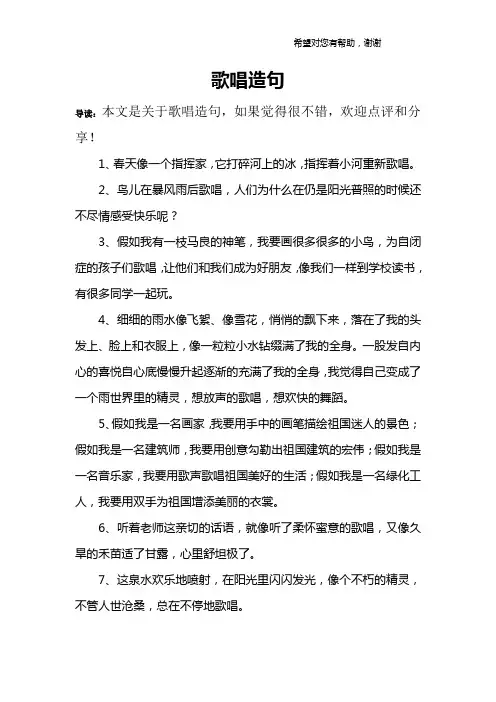 希望对您有帮助，谢谢

歌唱造句

导读：本文是关于歌唱造句，如果觉得很不错，欢迎点评和分享！

1、春天像一个指挥家，它打碎河上的冰，指挥着小河重新歌唱。

2、鸟儿在暴风雨后歌唱，人们为什么在仍是阳光普照的时候还不尽情感受快乐呢？

3、假如我有一枝马良的神笔，我要画很多很多的小鸟，为自闭症的孩子们歌唱，让他们和我们成为好朋友，像我们一样到学校读书，有很多同学一起玩。

4、细细的雨水像飞絮、像雪花，悄悄的飘下来，落在了我的头发上、脸上和衣服上，像一粒粒小水钻缀满了我的全身。一股发自内心的喜悦自心底慢慢升起逐渐的充满了我的全身，我觉得自己变成了一个雨世界里的精灵，想放声的歌唱，想欢快的舞蹈。

5、假如我是一名画家，我要用手中的画笔描绘祖国迷人的景色；假如我是一名建筑师，我要用创意勾勒出祖国建筑的宏伟；假如我是一名音乐家，我要用歌声歌唱祖国美好的生活；假如我是一名绿化工人，我要用双手为祖国增添美丽的衣裳。

6、听着老师这亲切的话语，就像听了柔怀蜜意的歌唱，又像久旱的禾苗适了甘露，心里舒坦极了。

7、这泉水欢乐地喷射，在阳光里闪闪发光，像个不朽的精灵，不管人世沧桑，总在不停地歌唱。